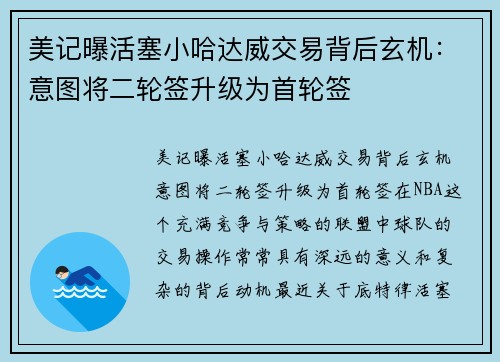 美记曝活塞小哈达威交易背后玄机：意图将二轮签升级为首轮签

美记曝活塞小哈达威交易背后玄机意图将二轮签升级为首轮签在NBA这个充满竞争与策略的联盟中球队的交易操作常常具有深远的意义和复杂的背后动机最近关于底特律活塞